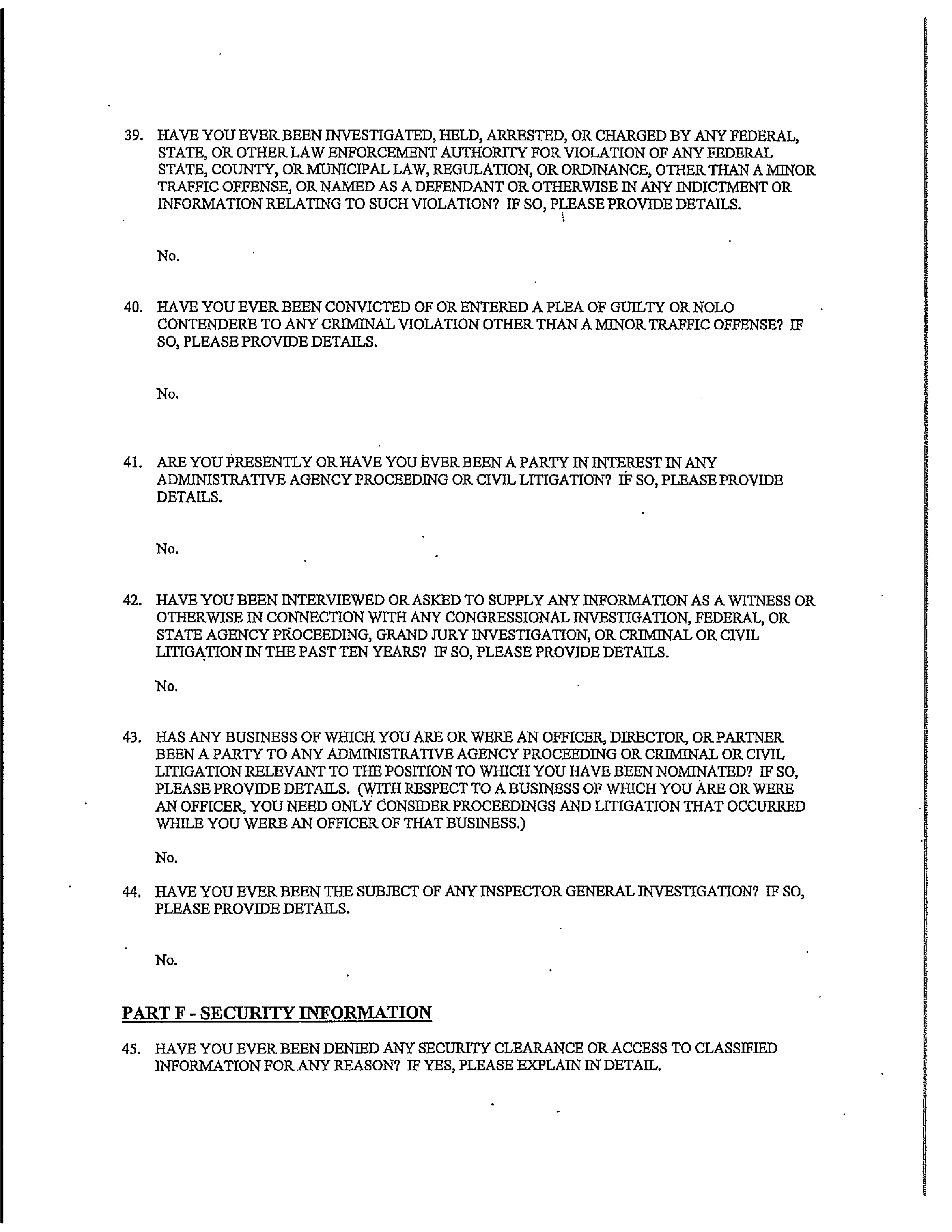 39. HAVE YOU EVER BEEN INVESTIGATED, HELD, ARRESTED, OR CHARGED BY ANY FEDERAL, STATE, OR OTHER LAW ENFORCEMENT AUTHORITY FOR VIOLATION OF ANY FEDERAL STATE, COUNTY, OR MUNICIPAL LAW, REGULATION, OR ORDINANCE, OTHER THAN A MINOR TRAFFIC OFFENSE, OR NAMED AS A DEFENDANT OR OTHERWISE IN ANY INDICTMENT OR INFORMATION RELATING TO SUCH VIOLATION? IF SO, PLEASE PROVIDE DETAILS.

No.

40. HAVE YOU EVER BEEN CONVICTED OF OR ENTERED A PLEA OF GUILTY OR NOLO CONTENDERE TO ANY CRIMINAL VIOLATION OTHER THAN A MINOR TRAFFIC OFFENSE? IF SO, PLEASE PROVIDE DETAILS.

No.

41. ARE YOU PRESENTLY OR HAVE YOU EVER BEEN A PARTY IN INTEREST IN ANY ADMINISTRATIVE AGENCY PROCEEDING OR CIVIL LITIGATION? IF SO, PLEASE PROVIDE DETAILS.

No.

42. HAVE YOU BEEN INTERVIEWED OR ASKED TO SUPPLY ANY INFORMATION AS A WITNESS OR OTHERWISE IN CONNECTION WITH ANY CONGRESSIONAL INVESTIGATION, FEDERAL, OR STATE AGENCY PROCEEDING, GRAND JURY INVESTIGATION, OR CRIMINAL OR CIVIL LITIGATION IN THE PAST TEN YEARS? IF SO, PLEASE PROVIDE DETAILS.

No.

43. HAS ANY BUSINESS OF WHICH YOU ARE OR WERE AN OFFICER, DIRECTOR, OR PARTNER BEEN A PARTY TO ANY ADMINISTRATIVE AGENCY PROCEEDING OR CRIMINAL OR CIVIL LITIGATION RELEVANT TO THE POSITION TO WHICH YOU HAVE BEEN NOMINATED? IF SO, PLEASE PROVIDE DETAILS. (WITH RESPECT TO A BUSINESS OF WHICH YOU ARE OR WERE AN OFFICER, YOU NEED ONLY CONSIDER PROCEEDINGS AND LITIGATION THAT OCCURRED WHILE YOU WERE AN OFFICER OF THAT BUSINESS.)

No.

44. HAVE YOU EVER BEEN THE SUBJECT OF ANY INSPECTOR GENERAL INVESTIGATION? IF SO, PLEASE PROVIDE DETAILS.

No.

PART F - SECURITY INFORMATION

45. HAVE YOU EVER BEEN DENIED ANY SECURITY CLEARANCE OR ACCESS TO CLASSIFIED INFORMATION FOR ANY REASON? IF YES, PLEASE EXPLAIN IN DETAIL.